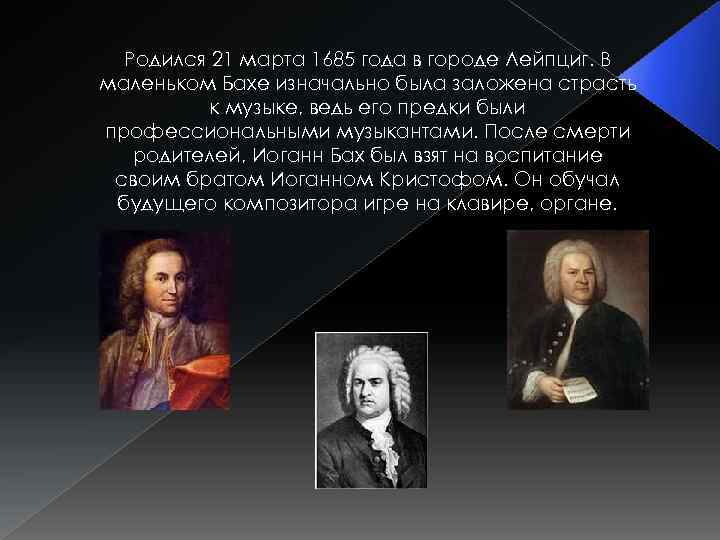 Родился 21 марта 1685 года в городе Лейпциг. В маленьком Бахе изначально была заложена страсть к музыке, ведь его предки были профессиональными музыкантами. После смерти родителей, Иоганн Бах был взят на воспитание своим братом Иоганном Кристофом. Он обучал будущего композитора игре на клавире, органе.